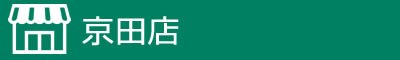 京田店